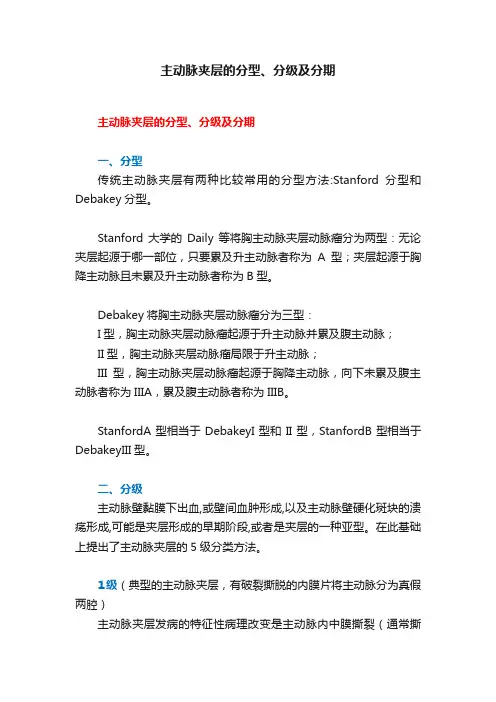 主动脉夹层的分型、分级及分期

主动脉夹层的分型、分级及分期

一、分型

传统主动脉夹层有两种比较常用的分型方法:Stanford 分型和 Debakey 分型。

Stanford 大学的 Daily 等将胸主动脉夹层动脉瘤分为两型：无论夹层起源于哪一部位，只要累及升主动脉者称为 A 型；夹层起源于胸降主动脉且未累及升主动脉者称为 B 型。

Debakey 将胸主动脉夹层动脉瘤分为三型：
I 型，胸主动脉夹层动脉瘤起源于升主动脉并累及腹主动脉；
II 型，胸主动脉夹层动脉瘤局限于升主动脉；
III 型，胸主动脉夹层动脉瘤起源于胸降主动脉，向下未累及腹主动脉者称为 IIIA，累及腹主动脉者称为 IIIB。

StanfordA 型相当于 DebakeyI 型和 II 型，StanfordB 型相当于 DebakeyIII 型。

二、分级

主动脉壁黏膜下出血,或壁间血肿形成,以及主动脉壁硬化斑块的溃疡形成,可能是夹层形成的早期阶段,或者是夹层的一种亚型。在此基础上提出了主动脉夹层的 5 级分类方法。

1级（典型的主动脉夹层，有破裂撕脱的内膜片将主动脉分为真假两腔）

主动脉夹层发病的特征性病理改变是主动脉内中膜撕裂（通常撕